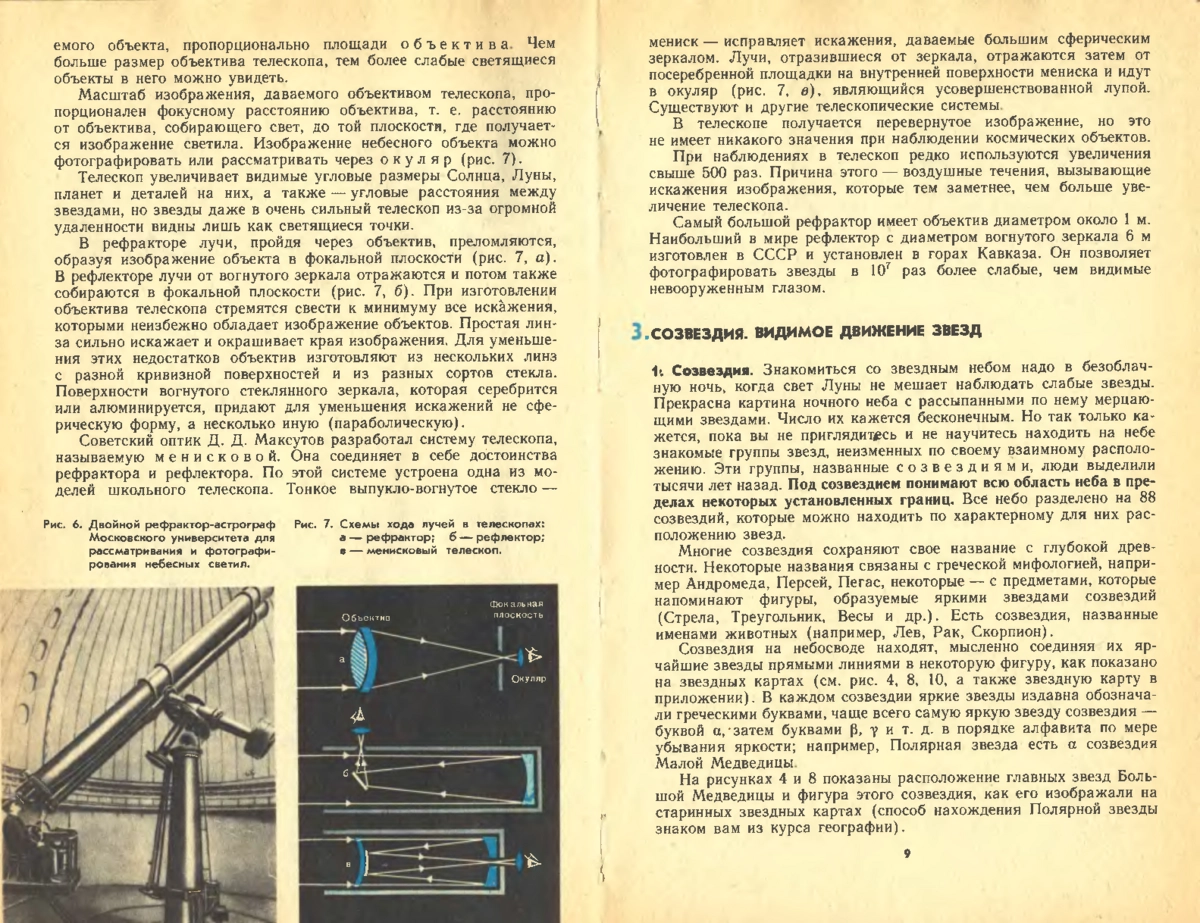 емого объекта, пропорционально площади объектива. Чем больше размер объектива телескопа, тем более слабые светящиеся объекты в него можно увидеть.

Масштаб изображения, даваемого объективом телескопа, пропорционален фокусному расстоянию объектива, т. е. расстоянию от объектива, собирающего свет, до той плоскости, где получается изображение светила. Изображение небесного объекта можно фотографировать или рассматривать через окуляр (рис. 7).

Телескоп увеличивает видимые угловые размеры Солнца, Луны, планет и деталей на них, а также — угловые расстояния между звездами, но звезды даже в очень сильный телескоп из-за огромной удаленности видны лишь как светящиеся точки.

В рефракторе лучи, пройдя через объектив, преломляются, образуя изображение объекта в фокальной плоскости (рис. 7, а). В рефлекторе лучи от вогнутого зеркала отражаются и потом также собираются в фокальной плоскости (рис. 7, б). При изготовлении объектива телескопа стремятся свести к минимуму все искажения, которыми неизбежно обладает изображение объектов. Простая линза сильно искажает и окрашивает края изображения. Для уменьшения этих недостатков объектив изготовляют из нескольких линз с разной кривизной поверхностей и из разных сортов стекла. Поверхности вогнутого стеклянного зеркала, которая серебрится или алюминируется, придают для уменьшения искажений не сферическую форму, а несколько иную (параболическую).

Советский оптик Д. Д. Максутов разработал систему телескопа, называемую менисковой. Она соединяет в себе достоинства рефрактора и рефлектора. По этой системе устроена одна из моделей школьного телескопа. Тонкое выпукло-вогнутое стекло —

Рис. 6. Двойной рефрактор-астрограф Московского университета для рассматривания и фотографирования небесных светил.

Рис. 7. Схемы хода лучей в телескопах: а — рефрактор; б — рефлектор; в — менисковый телескоп.

Объектив
Фокальная плоскость
а
Окуляр
б
в

мениск — исправляет искажения, даваемые большим сферическим зеркалом. Лучи, отразившиеся от зеркала, отражаются затем от посеребренной площадки на внутренней поверхности мениска и идут в окуляр (рис. 7, в), являющийся усовершенствованной лупой. Существуют и другие телескопические системы.

В телескопе получается перевернутое изображение, но это не имеет никакого значения при наблюдении космических объектов.

При наблюдениях в телескоп редко используются увеличения свыше 500 раз. Причина этого — воздушные течения, вызывающие искажения изображения, которые тем заметнее, чем больше увеличение телескопа.

Самый большой рефрактор имеет объектив диаметром около 1 м. Наибольший в мире рефлектор с диаметром вогнутого зеркала 6 м изготовлен в СССР и установлен в горах Кавказа. Он позволяет фотографировать звезды в $10^7$ раз более слабые, чем видимые невооруженным глазом.

3. СОЗВЕЗДИЯ. ВИДИМОЕ ДВИЖЕНИЕ ЗВЕЗД

1. Созвездия. Знакомиться со звездным небом надо в безоблачную ночь, когда свет Луны не мешает наблюдать слабые звезды. Прекрасна картина ночного неба с рассыпанными по нему мерцающими звездами. Число их кажется бесконечным. Но так только кажется, пока вы не приглядитесь и не научитесь находить на небе знакомые группы звезд, неизменных по своему взаимному расположению. Эти группы, названные созвездиями, люди выделили тысячи лет назад. Под созвездием понимают всю область неба в пределах некоторых установленных границ. Все небо разделено на 88 созвездий, которые можно находить по характерному для них расположению звезд.

Многие созвездия сохраняют свое название с глубокой древности. Некоторые названия связаны с греческой мифологией, например Андромеда, Персей, Пегас, некоторые — с предметами, которые напоминают фигуры, образуемые яркими звездами созвездий (Стрела, Треугольник, Весы и др.). Есть созвездия, названные именами животных (например, Лев, Рак, Скорпион).

Созвездия на небосводе находят, мысленно соединяя их ярчайшие звезды прямыми линиями в некоторую фигуру, как показано на звездных картах (см. рис. 4, 8, 10, а также звездную карту в приложении). В каждом созвездии яркие звезды издавна обозначали греческими буквами, чаще всего самую яркую звезду созвездия — буквой α, затем буквами β, γ и т. д. в порядке алфавита по мере убывания яркости; например, Полярная звезда есть α созвездия Малой Медведицы.

На рисунках 4 и 8 показаны расположение главных звезд Большой Медведицы и фигура этого созвездия, как его изображали на старинных звездных картах (способ нахождения Полярной звезды знаком вам из курса географии).

9